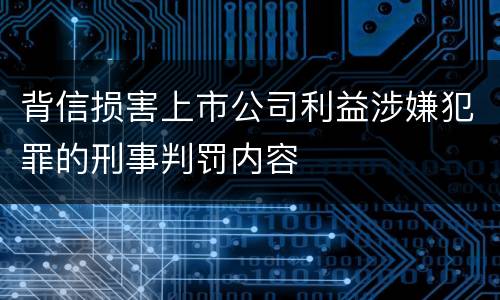 背信损害上市公司利益涉嫌犯罪的刑事判罚内容